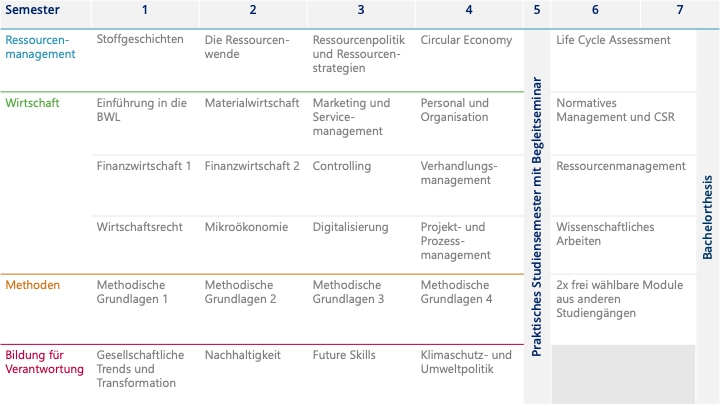 | Semester | 1 | 2 | 3 | 4 | 5 | 6 | 7 |
|---|---|---|---|---|---|---|---|
| Ressourcenmanagement | Stoffgeschichten | Die Ressourcenwende | Ressourcenpolitik und Ressourcenstrategien | Circular Economy | Praktisches Studiensemester mit Begleitseminar | Life Cycle Assessment | Bachelorthesis |
| Wirtschaft | Einführung in die BWL | Materialwirtschaft | Marketing und Servicemanagement | Personal und Organisation | | Normatives Management und CSR | |
| | Finanzwirtschaft 1 | Finanzwirtschaft 2 | Controlling | Verhandlungsmanagement | | Ressourcenmanagement | |
| | Wirtschaftsrecht | Mikroökonomie | Digitalisierung | Projekt- und Prozessmanagement | | Wissenschaftliches Arbeiten | |
| Methoden | Methodische Grundlagen 1 | Methodische Grundlagen 2 | Methodische Grundlagen 3 | Methodische Grundlagen 4 | | 2x frei wählbare Module aus anderen Studiengängen | |
| Bildung für Verantwortung | Gesellschaftliche Trends und Transformation | Nachhaltigkeit | Future Skills | Klimaschutz- und Umweltpolitik | | | |